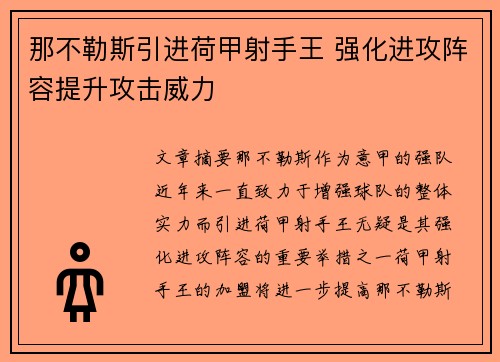 那不勒斯引进荷甲射手王 强化进攻阵容提升攻击威力

文章摘要那不勒斯作为意甲的强队近年来一直致力于增强球队的整体实力而引进荷甲射手王无疑是其强化进攻阵容的重要举措之一荷甲射手王的加盟将进一步提高那不勒斯